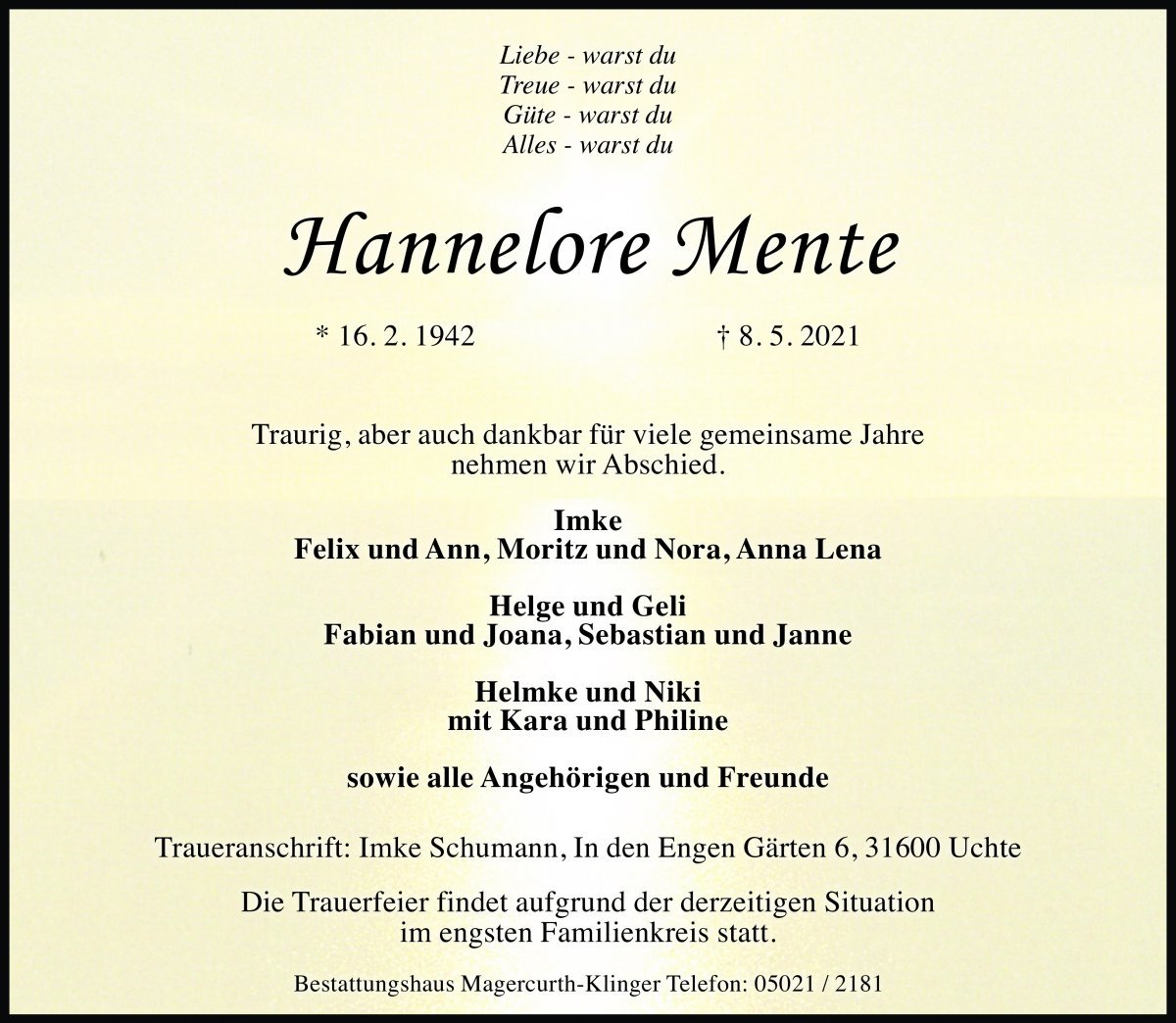 Liebe - warst du
Treue - warst du
Güte - warst du
Alles - warst du

Hannelore Mente

* 16. 2. 1942 † 8. 5. 2021

Traurig, aber auch dankbar für viele gemeinsame Jahre nehmen wir Abschied.

Imke
Felix und Ann, Moritz und Nora, Anna Lena

Helge und Geli
Fabian und Joana, Sebastian und Janne

Helmke und Niki
mit Kara und Philine

sowie alle Angehörigen und Freunde

Traueranschrift: Imke Schumann, In den Engen Gärten 6, 31600 Uchte

Die Trauerfeier findet aufgrund der derzeitigen Situation im engsten Familienkreis statt.

Bestattungshaus Magercurth-Klinger Telefon: 05021 / 2181